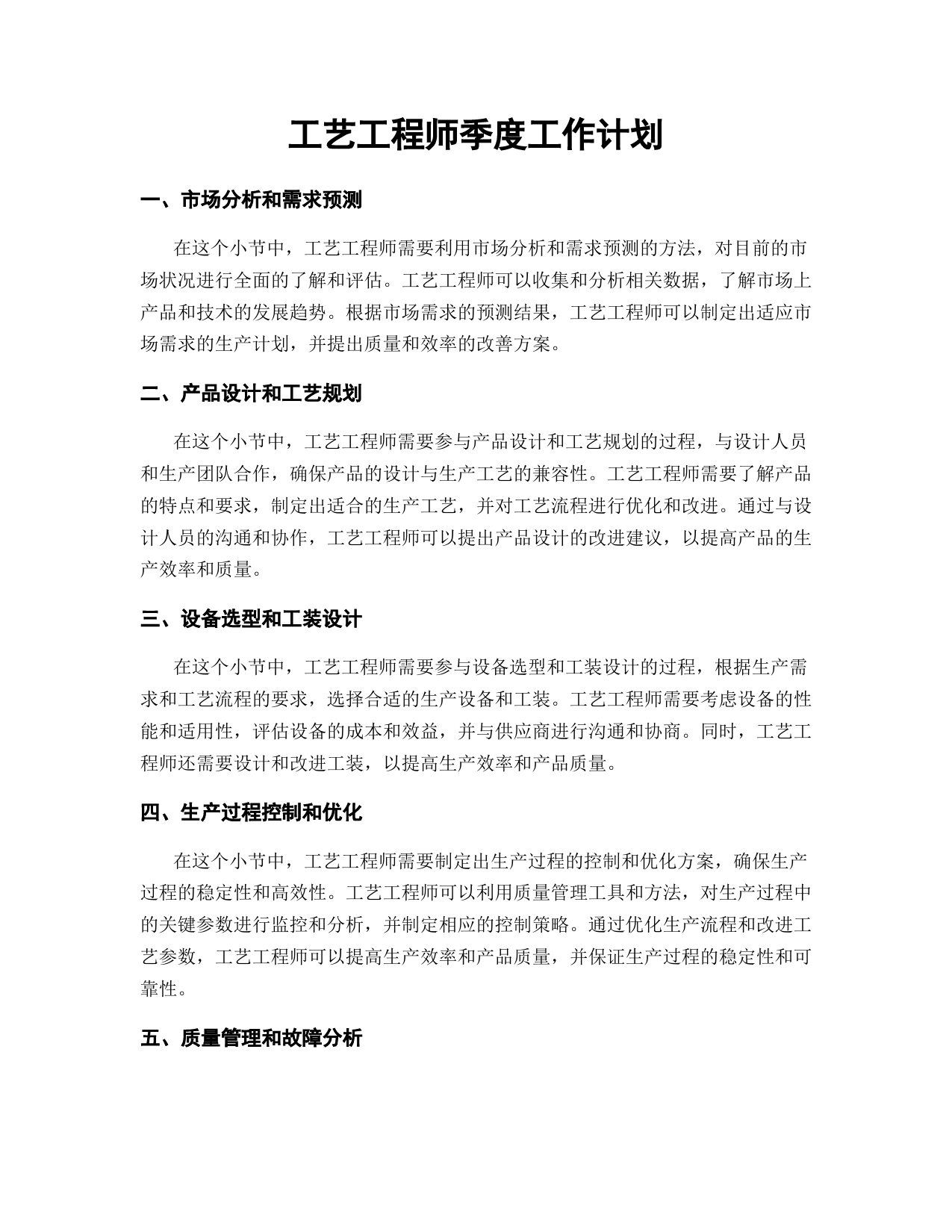 工艺工程师季度工作计划

一、市场分析和需求预测

在这个小节中，工艺工程师需要利用市场分析和需求预测的方法，对目前的市场状况进行全面的了解和评估。工艺工程师可以收集和分析相关数据，了解市场上产品和技术的发展趋势。根据市场需求的预测结果，工艺工程师可以制定出适应市场需求的生产计划，并提出质量和效率的改善方案。

二、产品设计和工艺规划

在这个小节中，工艺工程师需要参与产品设计和工艺规划的过程，与设计人员和生产团队合作，确保产品的设计与生产工艺的兼容性。工艺工程师需要了解产品的特点和要求，制定出适合的生产工艺，并对工艺流程进行优化和改进。通过与设计人员的沟通和协作，工艺工程师可以提出产品设计的改进建议，以提高产品的生产效率和质量。

三、设备选型和工装设计

在这个小节中，工艺工程师需要参与设备选型和工装设计的过程，根据生产需求和工艺流程的要求，选择合适的生产设备和工装。工艺工程师需要考虑设备的性能和适用性，评估设备的成本和效益，并与供应商进行沟通和协商。同时，工艺工程师还需要设计和改进工装，以提高生产效率和产品质量。

四、生产过程控制和优化

在这个小节中，工艺工程师需要制定出生产过程的控制和优化方案，确保生产过程的稳定性和高效性。工艺工程师可以利用质量管理工具和方法，对生产过程中的关键参数进行监控和分析，并制定相应的控制策略。通过优化生产流程和改进工艺参数，工艺工程师可以提高生产效率和产品质量，并保证生产过程的稳定性和可靠性。

五、质量管理和故障分析